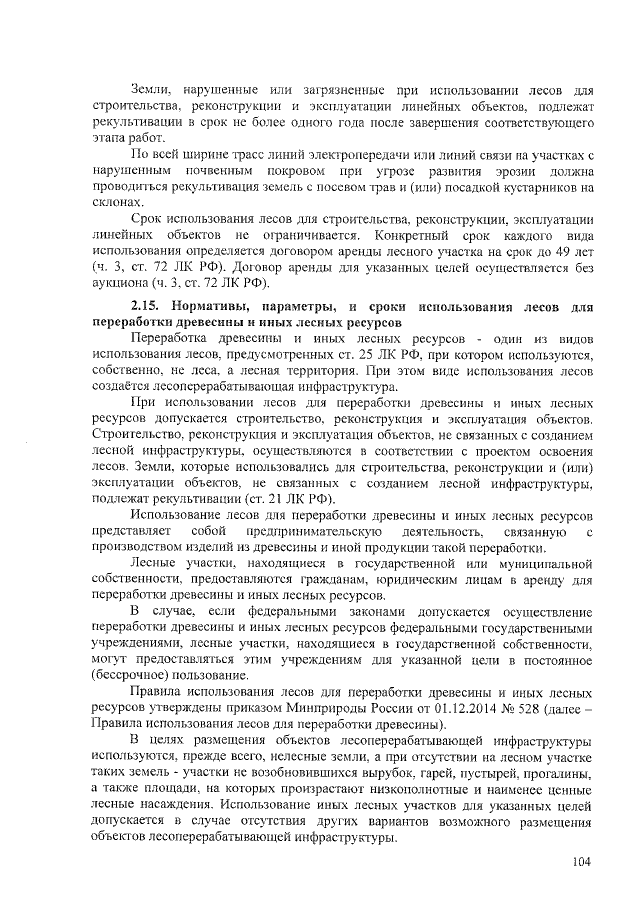 Земли, нарушенные или загрязненные при использовании лесов для строительства, реконструкции и эксплуатации линейных объектов, подлежат рекультивации в срок не более одного года после завершения соответствующего этапа работ.

По всей ширине трасс линий электропередачи или линий связи на участках с нарушенным почвенным покровом при угрозе развития эрозии должна проводиться рекультивация земель с посевом трав и (или) посадкой кустарников на склонах.

Срок использования лесов для строительства, реконструкции, эксплуатации линейных объектов не ограничивается. Конкретный срок каждого вида использования определяется договором аренды лесного участка на срок до 49 лет (ч. 3, ст. 72 ЛК РФ). Договор аренды для указанных целей осуществляется без аукциона (ч. 3, ст. 72 ЛК РФ).

2.15. Нормативы, параметры, и сроки использования лесов для переработки древесины и иных лесных ресурсов

Переработка древесины и иных лесных ресурсов - один из видов использования лесов, предусмотренных ст. 25 ЛК РФ, при котором используются, собственно, не леса, а лесная территория. При этом виде использования лесов создаётся лесоперерабатывающая инфраструктура.

При использовании лесов для переработки древесины и иных лесных ресурсов допускается строительство, реконструкция и эксплуатация объектов. Строительство, реконструкция и эксплуатация объектов, не связанных с созданием лесной инфраструктуры, осуществляются в соответствии с проектом освоения лесов. Земли, которые использовались для строительства, реконструкции и (или) эксплуатации объектов, не связанных с созданием лесной инфраструктуры, подлежат рекультивации (ст. 21 ЛК РФ).

Использование лесов для переработки древесины и иных лесных ресурсов представляет собой предпринимательскую деятельность, связанную с производством изделий из древесины и иной продукции такой переработки.

Лесные участки, находящиеся в государственной или муниципальной собственности, предоставляются гражданам, юридическим лицам в аренду для переработки древесины и иных лесных ресурсов.

В случае, если федеральными законами допускается осуществление переработки древесины и иных лесных ресурсов федеральными государственными учреждениями, лесные участки, находящиеся в государственной собственности, могут предоставляться этим учреждениям для указанной цели в постоянное (бессрочное) пользование.

Правила использования лесов для переработки древесины и иных лесных ресурсов утверждены приказом Минприроды России от 01.12.2014 № 528 (далее – Правила использования лесов для переработки древесины).

В целях размещения объектов лесоперерабатывающей инфраструктуры используются, прежде всего, нелесные земли, а при отсутствии на лесном участке таких земель - участки не возобновившихся вырубок, гарей, пустырей, прогалины, а также площади, на которых произрастают низкополнотные и наименее ценные лесные насаждения. Использование иных лесных участков для указанных целей допускается в случае отсутствия других вариантов возможного размещения объектов лесоперерабатывающей инфраструктуры.

104